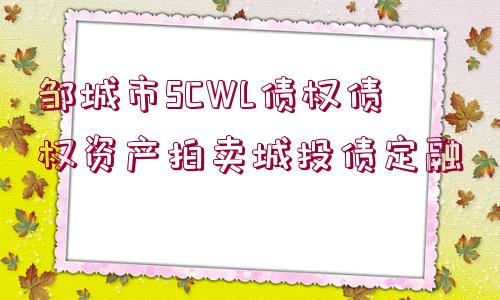 邹城市SCWL债权债权资产拍卖城投债定融